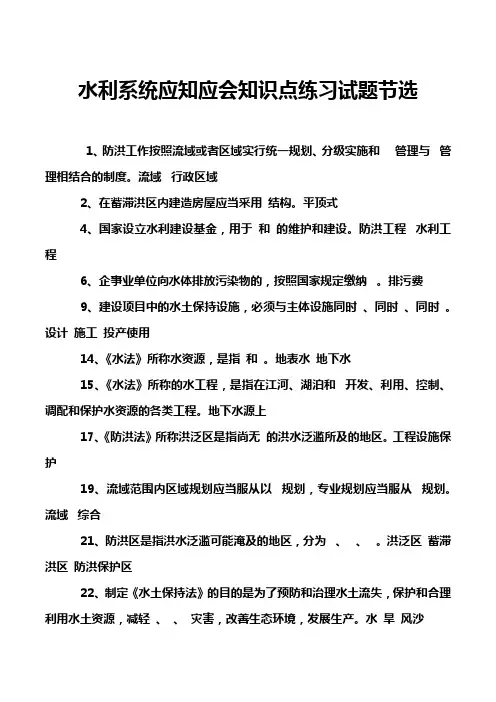 水利系统应知应会知识点练习试题节选

1、防洪工作按照流域或者区域实行统一规划、分级实施和 管理与 管理相结合的制度。流域 行政区域

2、在蓄滞洪区内建造房屋应当采用 结构。平顶式

4、国家设立水利建设基金，用于 和 的维护和建设。防洪工程 水利工程

6、企事业单位向水体排放污染物的，按照国家规定缴纳 。排污费

9、建设项目中的水土保持设施，必须与主体设施同时 、同时 、同时 。设计 施工 投产使用

14、《水法》所称水资源，是指 和 。地表水 地下水

15、《水法》所称的水工程，是指在江河、湖泊和 开发、利用、控制、调配和保护水资源的各类工程。地下水源上

17、《防洪法》所称洪泛区是指尚无 的洪水泛滥所及的地区。工程设施保护

19、流域范围内区域规划应当服从以 规划，专业规划应当服从 规划。流域 综合

21、防洪区是指洪水泛滥可能淹及的地区，分为 、 、 。洪泛区 蓄滞洪区 防洪保护区

22、制定《水土保持法》的目的是为了预防和治理水土流失，保护和合理利用水土资源，减轻 、 、 灾害，改善生态环境，发展生产。水 旱 风沙